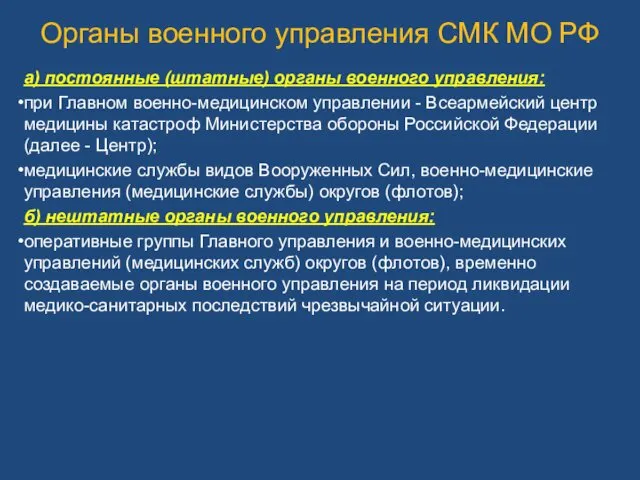 Органы военного управления СМК МО РФ

а) постоянные (штатные) органы военного управления:

•при Главном военно-медицинском управлении - Всеармейский центр медицины катастроф Министерства обороны Российской Федерации (далее - Центр);

•медицинские службы видов Вооруженных Сил, военно-медицинские управления (медицинские службы) округов (флотов);

б) нештатные органы военного управления:

•оперативные группы Главного управления и военно-медицинских управлений (медицинских служб) округов (флотов), временно создаваемые органы военного управления на период ликвидации медико-санитарных последствий чрезвычайной ситуации.